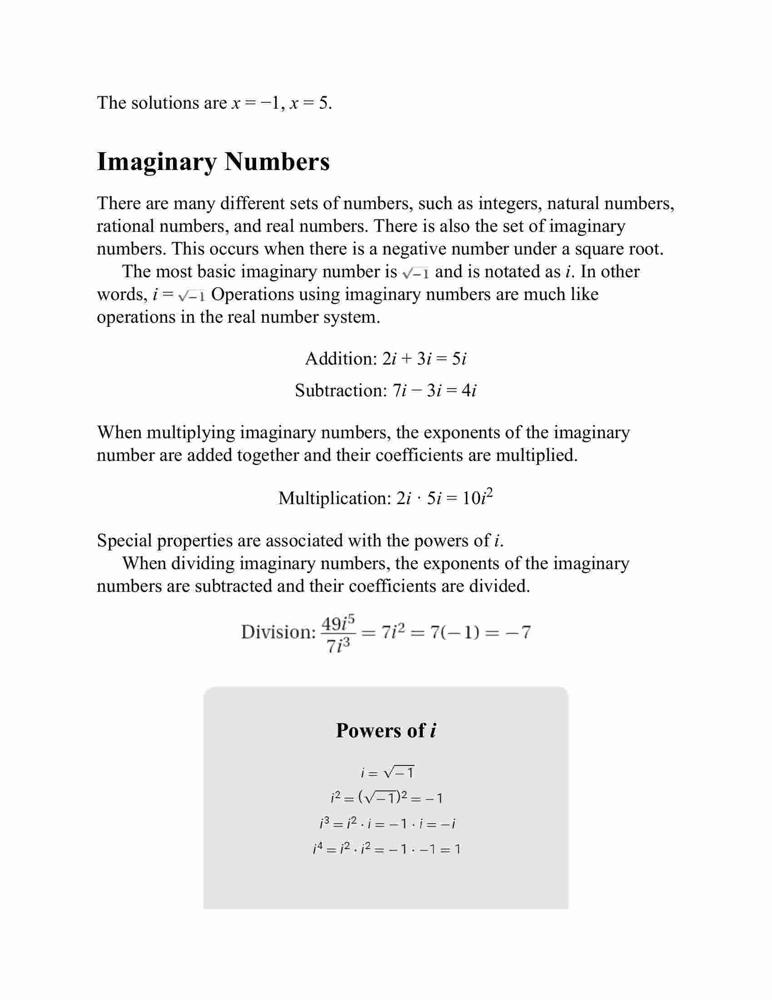 The solutions are $x = -1$, $x = 5$.

Imaginary Numbers

There are many different sets of numbers, such as integers, natural numbers, rational numbers, and real numbers. There is also the set of imaginary numbers. This occurs when there is a negative number under a square root.

The most basic imaginary number is $\sqrt{-1}$ and is notated as $i$. In other words, $i = \sqrt{-1}$ Operations using imaginary numbers are much like operations in the real number system.

Addition: $2i + 3i = 5i$

Subtraction: $7i - 3i = 4i$

When multiplying imaginary numbers, the exponents of the imaginary number are added together and their coefficients are multiplied.

Multiplication: $2i \cdot 5i = 10i^2$

Special properties are associated with the powers of $i$.

When dividing imaginary numbers, the exponents of the imaginary numbers are subtracted and their coefficients are divided.

Division: $\frac{49i^5}{7i^3} = 7i^2 = 7(-1) = -7$

Powers of $i$

$i = \sqrt{-1}$
$i^2 = (\sqrt{-1})^2 = -1$
$i^3 = i^2 \cdot i = -1 \cdot i = -i$
$i^4 = i^2 \cdot i^2 = -1 \cdot -1 = 1$